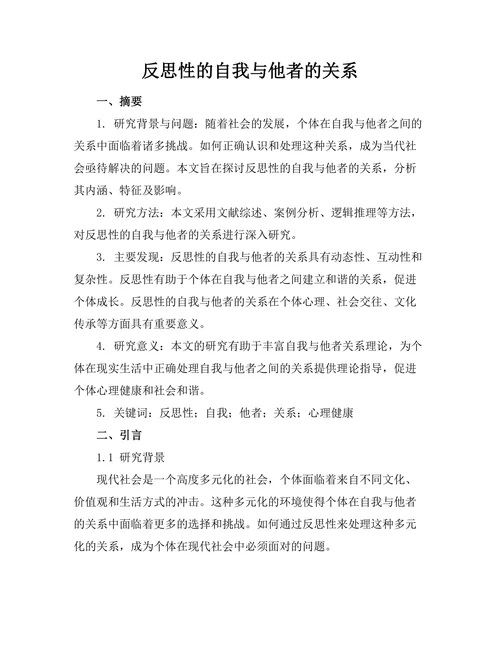 反思性的自我与他者的关系

一、摘要

1. 研究背景与问题：随着社会的发展，个体在自我与他者之间的关系中面临着诸多挑战。如何正确认识和处理这种关系，成为当代社会亟待解决的问题。本文旨在探讨反思性的自我与他者的关系，分析其内涵、特征及影响。

2. 研究方法：本文采用文献综述、案例分析、逻辑推理等方法，对反思性的自我与他者的关系进行深入研究。

3. 主要发现：反思性的自我与他者的关系具有动态性、互动性和复杂性。反思性有助于个体在自我与他者之间建立和谐的关系，促进个体成长。反思性的自我与他者的关系在个体心理、社会交往、文化传承等方面具有重要意义。

4. 研究意义：本文的研究有助于丰富自我与他者关系理论，为个体在现实生活中正确处理自我与他者之间的关系提供理论指导，促进个体心理健康和社会和谐。

5. 关键词：反思性；自我；他者；关系；心理健康

二、引言

1.1 研究背景

现代社会是一个高度多元化的社会，个体面临着来自不同文化、价值观和生活方式的冲击。这种多元化的环境使得个体在自我与他者的关系中面临着更多的选择和挑战。如何通过反思性来处理这种多元化的关系，成为个体在现代社会中必须面对的问题。